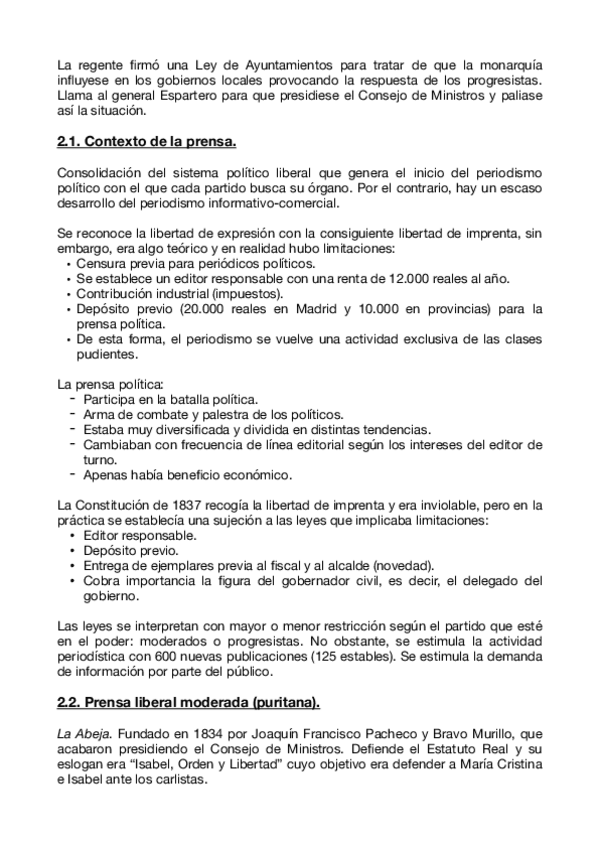 La regente firmó una Ley de Ayuntamientos para tratar de que la monarquía influyese en los gobiernos locales provocando la respuesta de los progresistas. Llama al general Espartero para que presidiese el Consejo de Ministros y paliase así la situación.

2.1. Contexto de la prensa.

Consolidación del sistema político liberal que genera el inicio del periodismo político con el que cada partido busca su órgano. Por el contrario, hay un escaso desarrollo del periodismo informativo-comercial.

Se reconoce la libertad de expresión con la consiguiente libertad de imprenta, sin embargo, era algo teórico y en realidad hubo limitaciones:
• Censura previa para periódicos políticos.
• Se establece un editor responsable con una renta de 12.000 reales al año.
• Contribución industrial (impuestos).
• Depósito previo (20.000 reales en Madrid y 10.000 en provincias) para la prensa política.
• De esta forma, el periodismo se vuelve una actividad exclusiva de las clases pudientes.

La prensa política:
- Participa en la batalla política.
- Arma de combate y palestra de los políticos.
- Estaba muy diversificada y dividida en distintas tendencias.
- Cambiaban con frecuencia de línea editorial según los intereses del editor de turno.
- Apenas había beneficio económico.

La Constitución de 1837 recogía la libertad de imprenta y era inviolable, pero en la práctica se establecía una sujeción a las leyes que implicaba limitaciones:
• Editor responsable.
• Depósito previo.
• Entrega de ejemplares previa al fiscal y al alcalde (novedad).
• Cobra importancia la figura del gobernador civil, es decir, el delegado del gobierno.

Las leyes se interpretan con mayor o menor restricción según el partido que esté en el poder: moderados o progresistas. No obstante, se estimula la actividad periodística con 600 nuevas publicaciones (125 estables). Se estimula la demanda de información por parte del público.

2.2. Prensa liberal moderada (puritana).

La Abeja. Fundado en 1834 por Joaquín Francisco Pacheco y Bravo Murillo, que acabaron presidiendo el Consejo de Ministros. Defiende el Estatuto Real y su eslogan era “Isabel, Orden y Libertad” cuyo objetivo era defender a María Cristina e Isabel ante los carlistas.